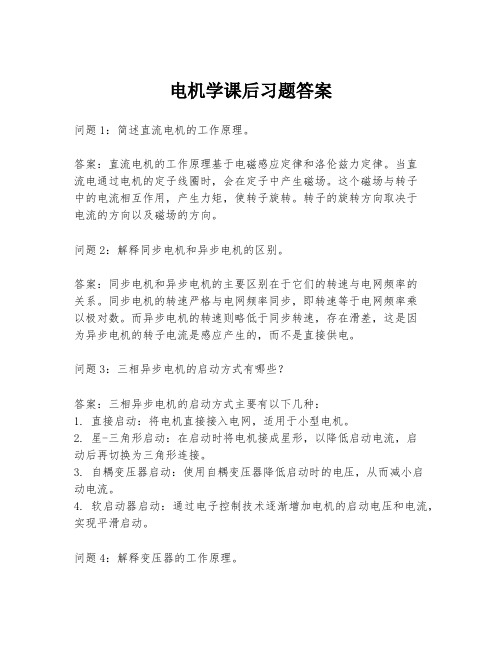 电机学课后习题答案

问题1：简述直流电机的工作原理。

答案：直流电机的工作原理基于电磁感应定律和洛伦兹力定律。当直流电通过电机的定子线圈时，会在定子中产生磁场。这个磁场与转子中的电流相互作用，产生力矩，使转子旋转。转子的旋转方向取决于电流的方向以及磁场的方向。

问题2：解释同步电机和异步电机的区别。

答案：同步电机和异步电机的主要区别在于它们的转速与电网频率的关系。同步电机的转速严格与电网频率同步，即转速等于电网频率乘以极对数。而异步电机的转速则略低于同步转速，存在滑差，这是因为异步电机的转子电流是感应产生的，而不是直接供电。

问题3：三相异步电机的启动方式有哪些？

答案：三相异步电机的启动方式主要有以下几种：
1. 直接启动：将电机直接接入电网，适用于小型电机。
2. 星-三角形启动：在启动时将电机接成星形，以降低启动电流，启动后再切换为三角形连接。
3. 自耦变压器启动：使用自耦变压器降低启动时的电压，从而减小启动电流。
4. 软启动器启动：通过电子控制技术逐渐增加电机的启动电压和电流，实现平滑启动。

问题4：解释变压器的工作原理。